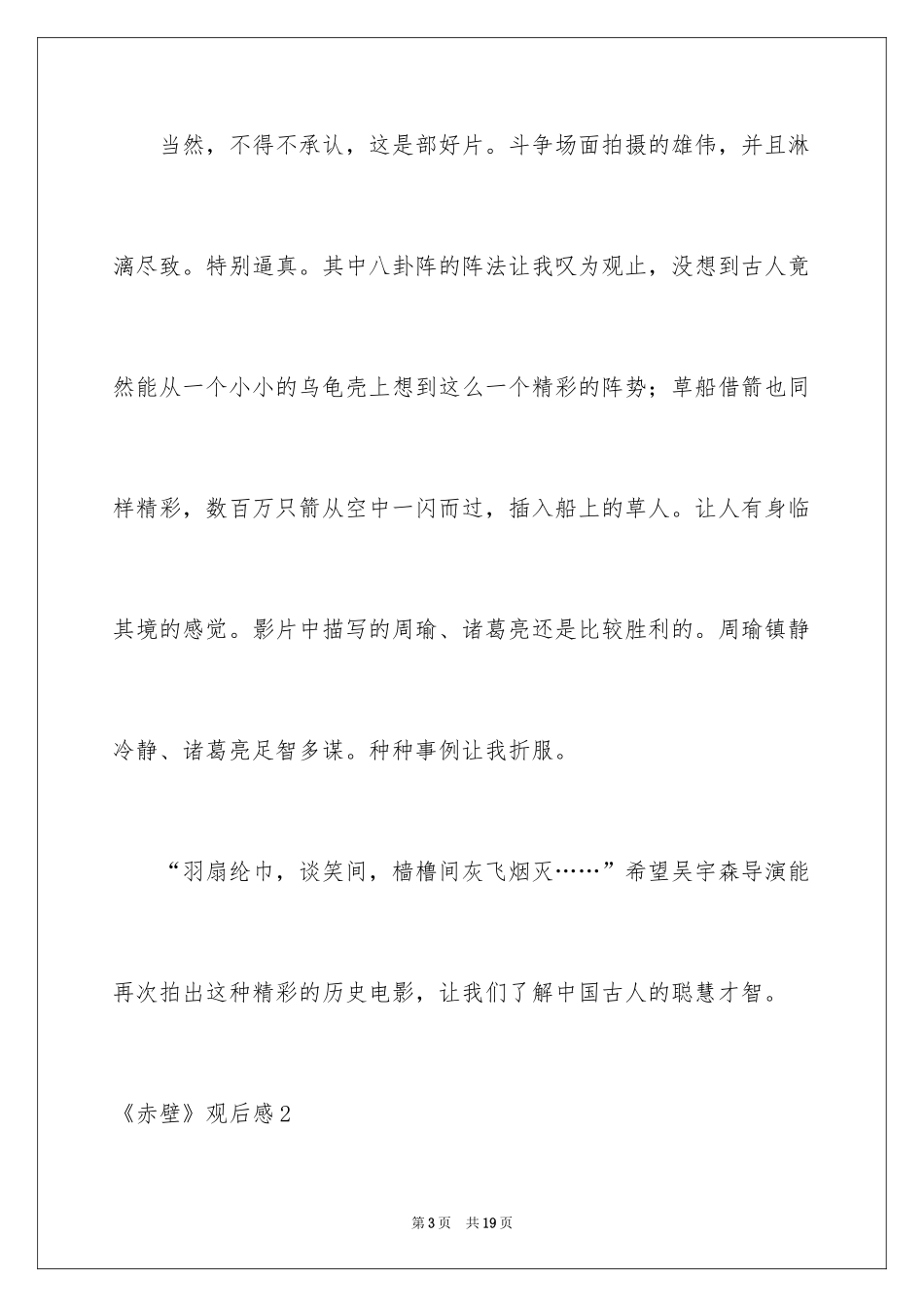 当然，不得不承认，这是部好片。斗争场面拍摄的雄伟，并且淋漓尽致。特别逼真。其中八卦阵的阵法让我叹为观止，没想到古人竟然能从一个小小的乌龟壳上想到这么一个精彩的阵势；草船借箭也同样精彩，数百万只箭从空中一闪而过，插入船上的草人。让人有身临其境的感觉。影片中描写的周瑜、诸葛亮还是比较胜利的。周瑜镇静冷静、诸葛亮足智多谋。种种事例让我折服。

“羽扇纶巾，谈笑间，樯橹间灰飞烟灭……”希望吴宇森导演能再次拍出这种精彩的历史电影，让我们了解中国古人的聪慧才智。

《赤壁》观后感2

第3页　共19页